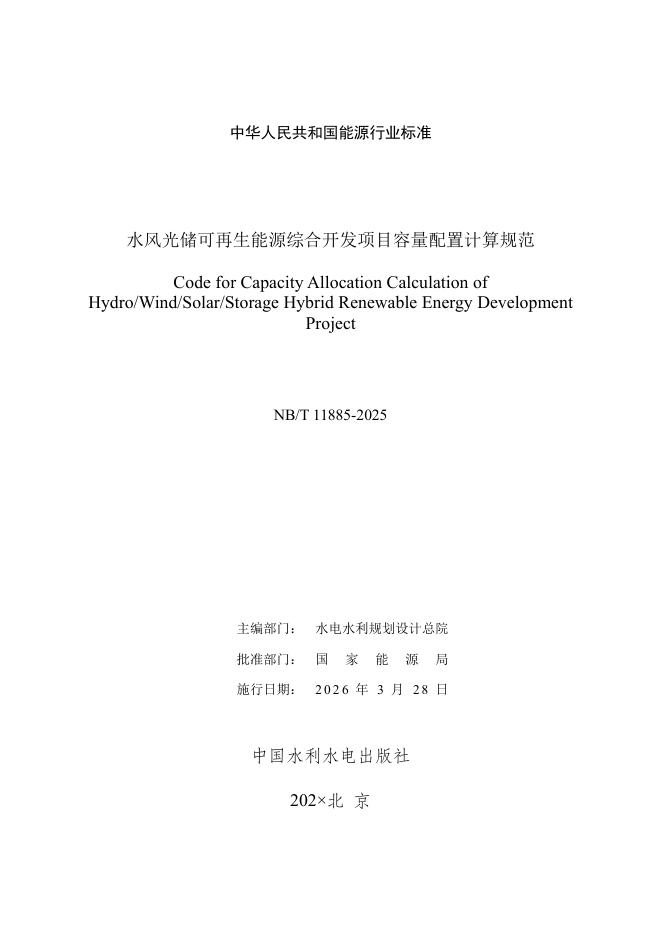 中华人民共和国能源行业标准

水风光储可再生能源综合开发项目容量配置计算规范

Code for Capacity Allocation Calculation of Hydro/Wind/Solar/Storage Hybrid Renewable Energy Development Project

NB/T 11885-2025

主编部门： 水电水利规划设计总院

批准部门： 国 家 能 源 局

施行日期： 2026 年 3 月 28 日

中国水利水电出版社

202×北 京